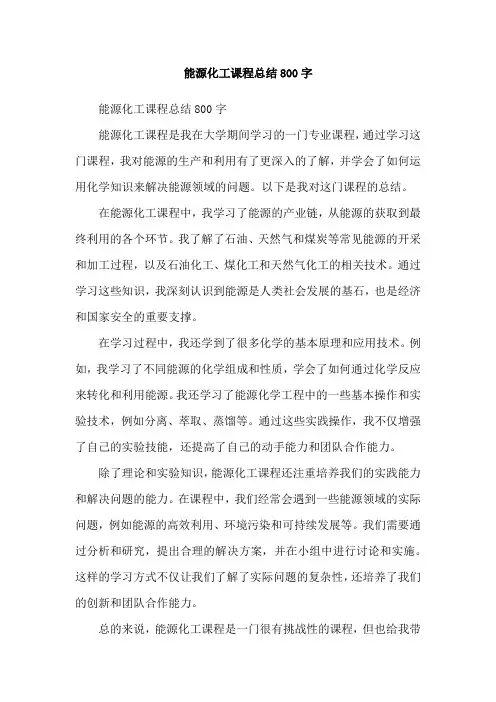 能源化工课程总结800字

能源化工课程总结800字

能源化工课程是我在大学期间学习的一门专业课程，通过学习这门课程，我对能源的生产和利用有了更深入的了解，并学会了如何运用化学知识来解决能源领域的问题。以下是我对这门课程的总结。

在能源化工课程中，我学习了能源的产业链，从能源的获取到最终利用的各个环节。我了解了石油、天然气和煤炭等常见能源的开采和加工过程，以及石油化工、煤化工和天然气化工的相关技术。通过学习这些知识，我深刻认识到能源是人类社会发展的基石，也是经济和国家安全的重要支撑。

在学习过程中，我还学到了很多化学的基本原理和应用技术。例如，我学习了不同能源的化学组成和性质，学会了如何通过化学反应来转化和利用能源。我还学习了能源化学工程中的一些基本操作和实验技术，例如分离、萃取、蒸馏等。通过这些实践操作，我不仅增强了自己的实验技能，还提高了自己的动手能力和团队合作能力。

除了理论和实验知识，能源化工课程还注重培养我们的实践能力和解决问题的能力。在课程中，我们经常会遇到一些能源领域的实际问题，例如能源的高效利用、环境污染和可持续发展等。我们需要通过分析和研究，提出合理的解决方案，并在小组中进行讨论和实施。这样的学习方式不仅让我们了解了实际问题的复杂性，还培养了我们的创新和团队合作能力。

总的来说，能源化工课程是一门很有挑战性的课程，但也给我带